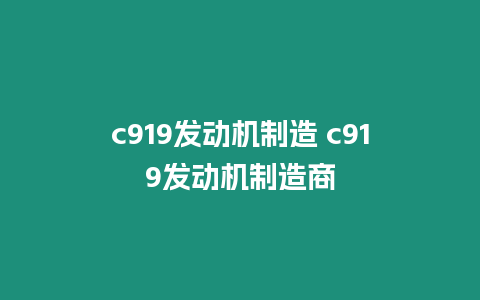 c919发动机制造 c919发动机制造商